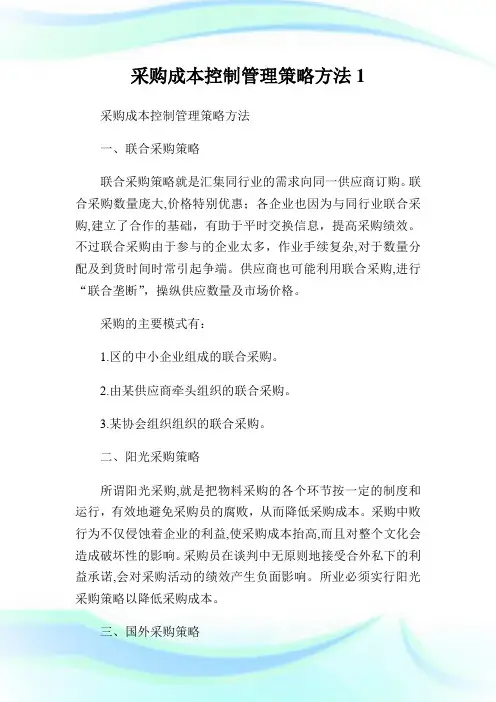 采购成本控制管理策略方法 1

采购成本控制管理策略方法

一、联合采购策略

联合采购策略就是汇集同行业的需求向同一供应商订购。联合采购数量庞大,价格特别优惠；各企业也因为与同行业联合采购,建立了合作的基础，有助于平时交换信息，提高采购绩效。不过联合采购由于参与的企业太多，作业手续复杂,对于数量分配及到货时间时常引起争端。供应商也可能利用联合采购,进行“联合垄断”，操纵供应数量及市场价格。

采购的主要模式有：

1.区的中小企业组成的联合采购。

2.由某供应商牵头组织的联合采购。

3.某协会组织组织的联合采购。

二、阳光采购策略

所谓阳光采购,就是把物料采购的各个环节按一定的制度和运行，有效地避免采购员的腐败，从而降低采购成本。采购中败行为不仅侵蚀着企业的利益,使采购成本抬高,而且对整个文化会造成破坏性的影响。采购员在谈判中无原则地接受合外私下的利益承诺,会对采购活动的绩效产生负面影响。所业必须实行阳光采购策略以降低采购成本。

三、国外采购策略